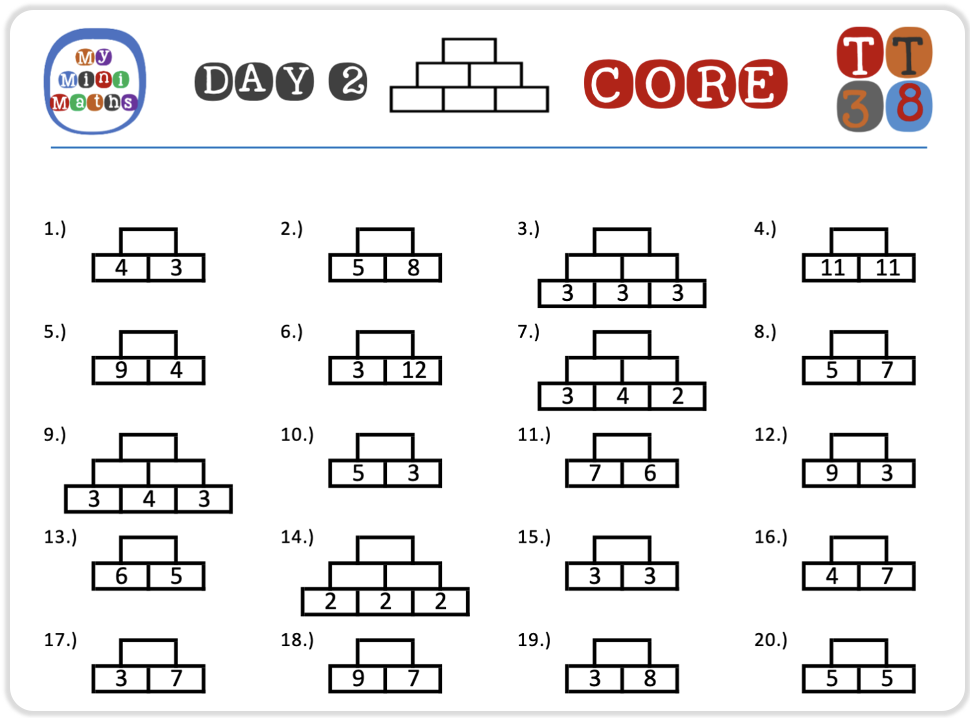 My Mini Maths

DAY 2

CORE

TT 38

1.)
4 3

2.)
5 8

3.)
3 3 3

4.)
11 11

5.)
9 4

6.)
3 12

7.)
3 4 2

8.)
5 7

9.)
3 4 3

10.)
5 3

11.)
7 6

12.)
9 3

13.)
6 5

14.)
2 2 2

15.)
3 3

16.)
4 7

17.)
3 7

18.)
9 7

19.)
3 8

20.)
5 5